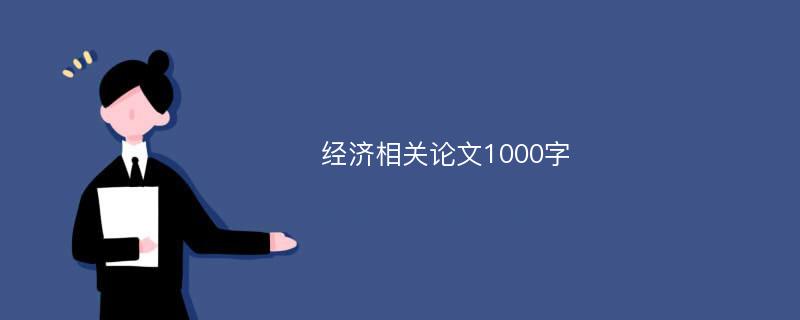 经济相关论文1000字